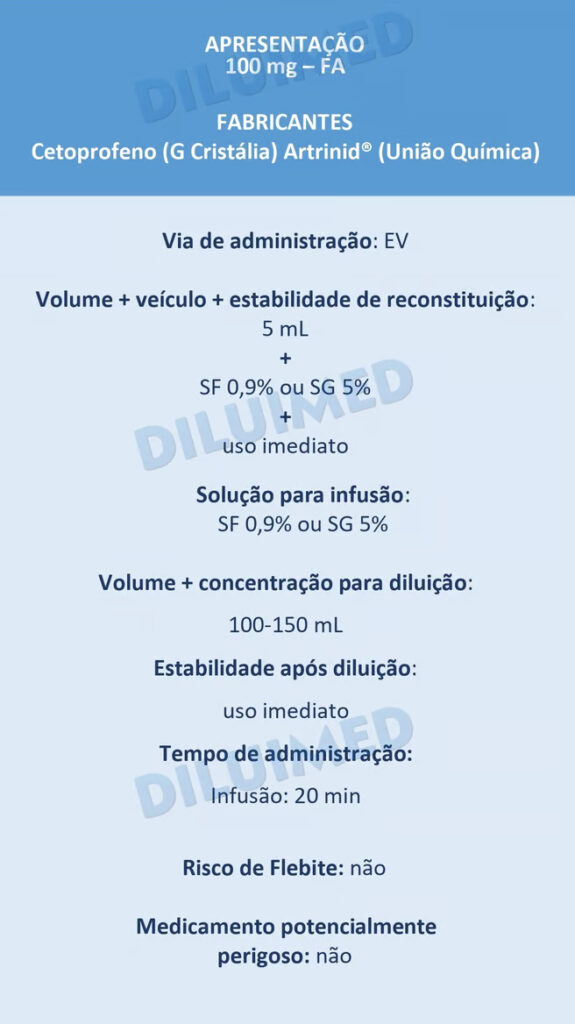 APRESENTAÇÃO
100 mg – FA

FABRICANTES
Cetoprofeno (G Cristália) Artrinid® (União Química)

Via de administração: EV

Volume + veículo + estabilidade de reconstituição:
5 mL
+
SF 0,9% ou SG 5%
+
uso imediato

Solução para infusão:
SF 0,9% ou SG 5%

Volume + concentração para diluição:

100-150 mL

Estabilidade após diluição:

uso imediato

Tempo de administração:

Infusão: 20 min

Risco de Flebite: não

Medicamento potencialmente perigoso: não

DILUIMED